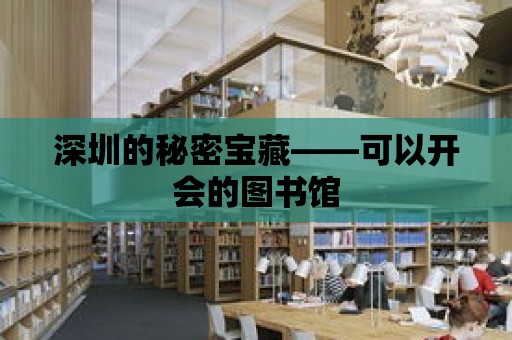 深圳的秘密宝藏——可以开会的图书馆